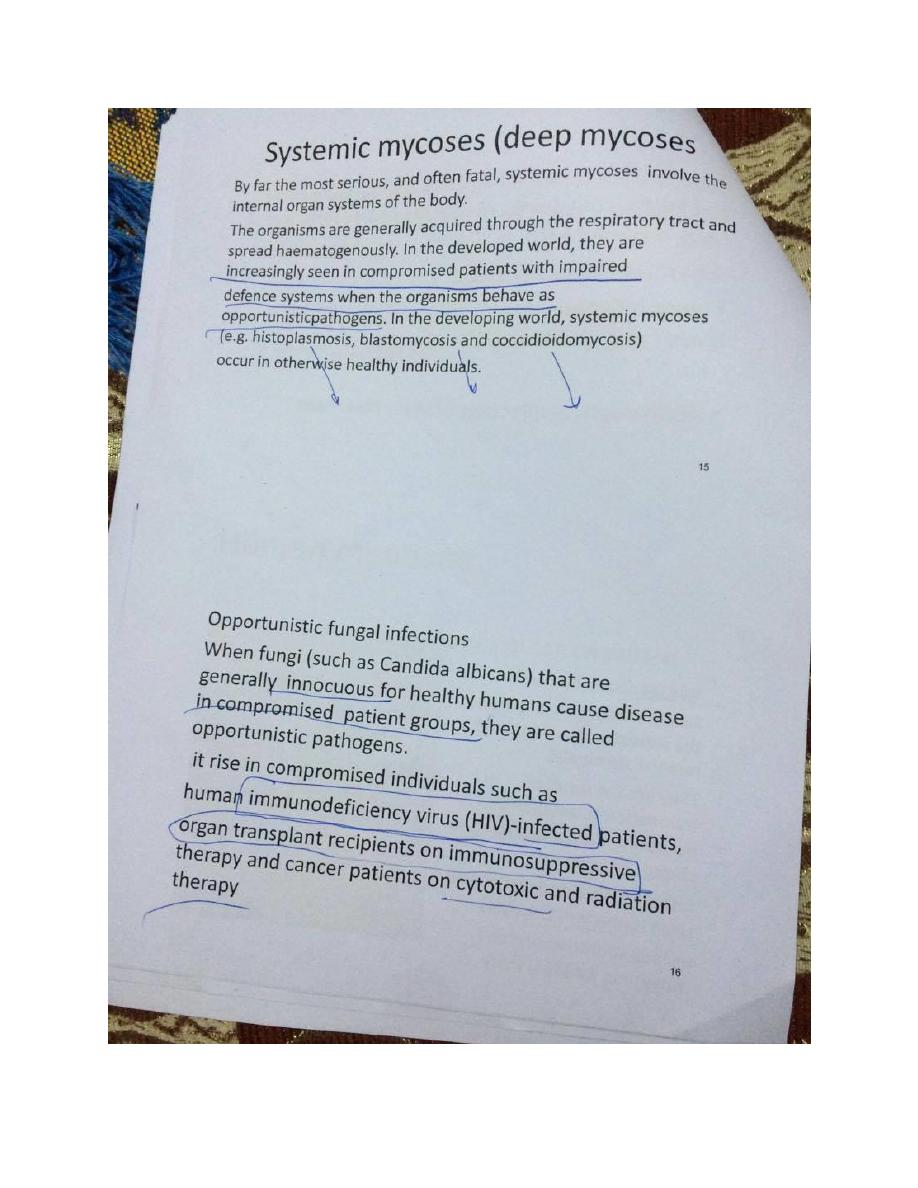 Systemic mycoses (deep mycoses

By far the most serious, and often fatal, systemic mycoses involve the internal organ systems of the body.

The organisms are generally acquired through the respiratory tract and spread haematogenously. In the developed world, they are increasingly seen in compromised patients with impaired defence systems when the organisms behave as opportunisticpathogens. In the developing world, systemic mycoses (e.g. histoplasmosis, blastomycosis and coccidioidomycosis) occur in otherwise healthy individuals.

15

Opportunistic fungal infections

When fungi (such as Candida albicans) that are generally innocuous for healthy humans cause disease in compromised patient groups, they are called opportunistic pathogens.

it rise in compromised individuals such as human immunodeficiency virus (HIV)-infected patients, organ transplant recipients on immunosuppressive therapy and cancer patients on cytotoxic and radiation therapy

16